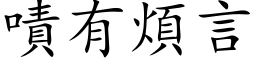 嘖有煩言